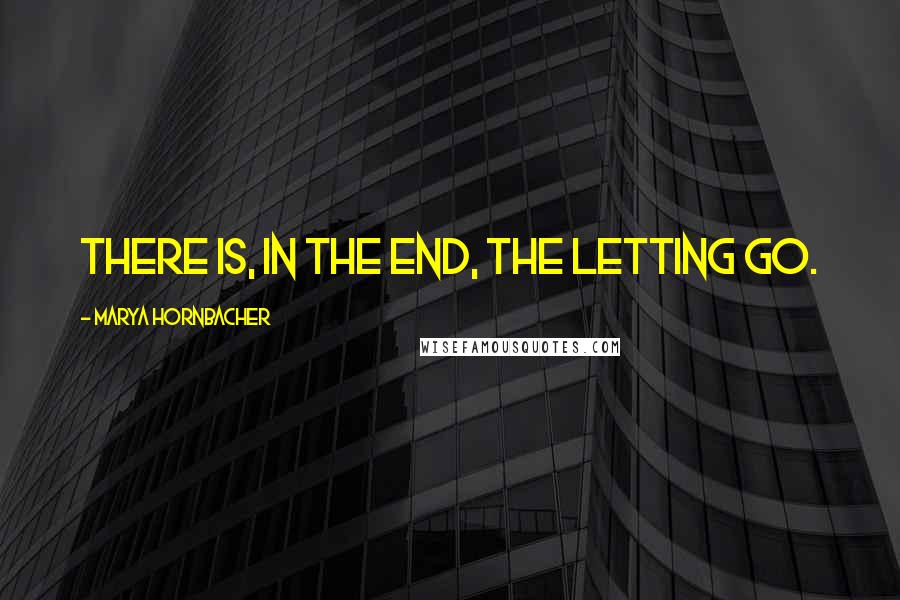 THERE IS, IN THE END, THE LETTING GO.

- MARYA HORNBACHER

WISEFAMOUSQUOTES.COM